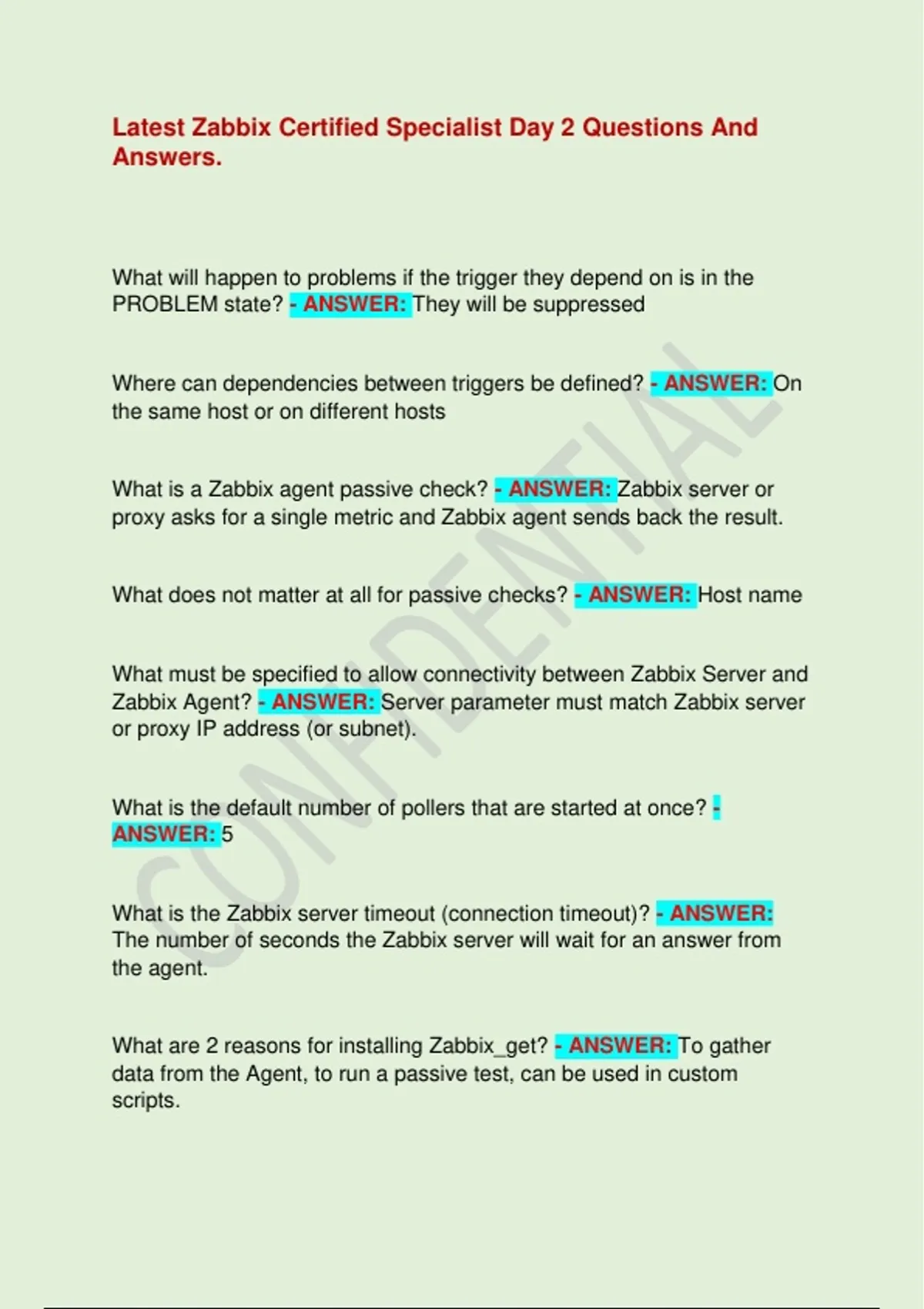 Latest Zabbix Certified Specialist Day 2 Questions And Answers.

What will happen to problems if the trigger they depend on is in the PROBLEM state? - ANSWER: They will be suppressed

Where can dependencies between triggers be defined? - ANSWER: On the same host or on different hosts

What is a Zabbix agent passive check? - ANSWER: Zabbix server or proxy asks for a single metric and Zabbix agent sends back the result.

What does not matter at all for passive checks? - ANSWER: Host name

What must be specified to allow connectivity between Zabbix Server and Zabbix Agent? - ANSWER: Server parameter must match Zabbix server or proxy IP address (or subnet).

What is the default number of pollers that are started at once? - ANSWER: 5

What is the Zabbix server timeout (connection timeout)? - ANSWER: The number of seconds the Zabbix server will wait for an answer from the agent.

What are 2 reasons for installing Zabbix_get? - ANSWER: To gather data from the Agent, to run a passive test, can be used in custom scripts.

CONFIDENTIAL